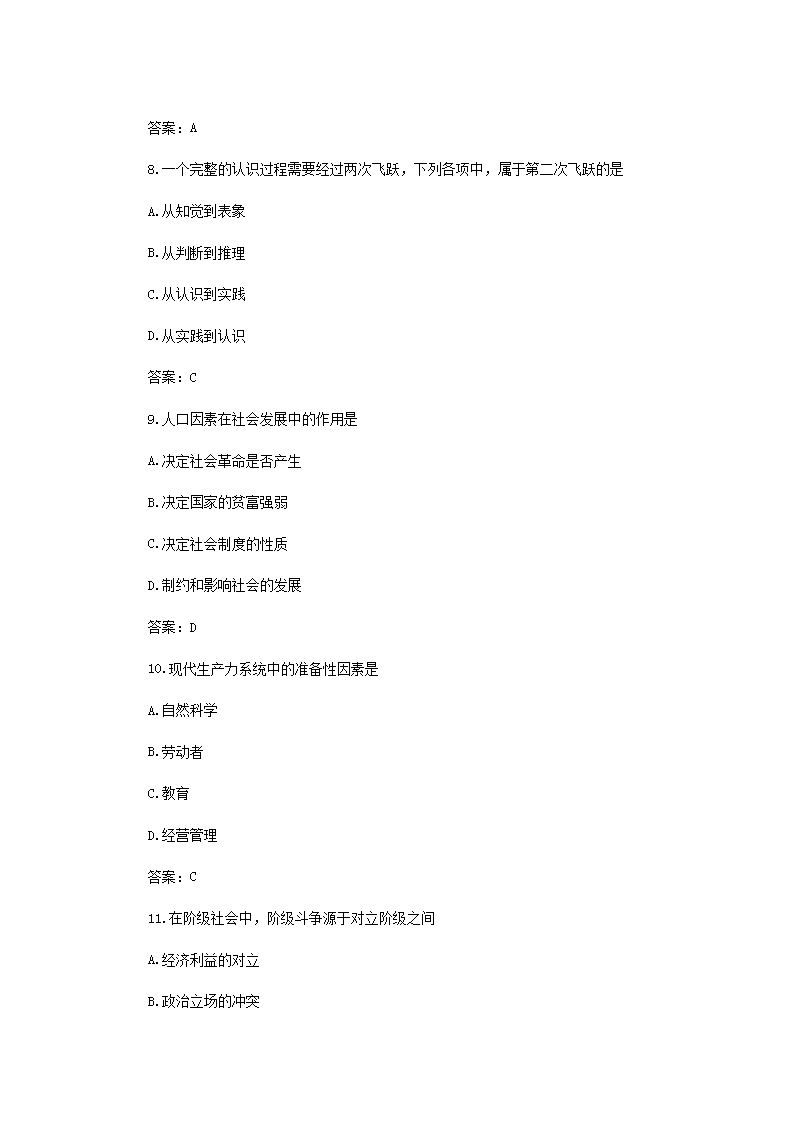 答案：A

8.一个完整的认识过程需要经过两次飞跃，下列各项中，属于第二次飞跃的是

A.从知觉到表象

B.从判断到推理

C.从认识到实践

D.从实践到认识

答案：C

9.人口因素在社会发展中的作用是

A.决定社会革命是否产生

B.决定国家的贫富强弱

C.决定社会制度的性质

D.制约和影响社会的发展

答案：D

10.现代生产力系统中的准备性因素是

A.自然科学

B.劳动者

C.教育

D.经营管理

答案：C

11.在阶级社会中，阶级斗争源于对立阶级之间

A.经济利益的对立

B.政治立场的冲突